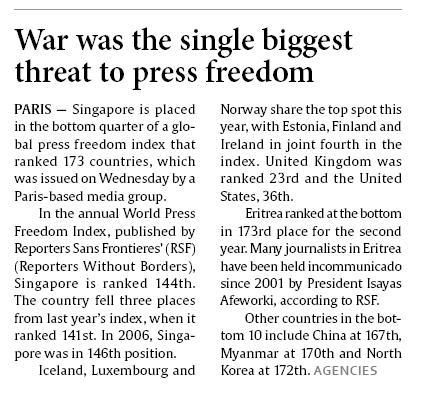 War was the single biggest threat to press freedom

PARIS — Singapore is placed in the bottom quarter of a global press freedom index that ranked 173 countries, which was issued on Wednesday by a Paris-based media group.

In the annual World Press Freedom Index, published by Reporters Sans Frontieres' (RSF) (Reporters Without Borders), Singapore is ranked 144th. The country fell three places from last year's index, when it ranked 141st. In 2006, Singapore was in 146th position.

Iceland, Luxembourg and Norway share the top spot this year, with Estonia, Finland and Ireland in joint fourth in the index. United Kingdom was ranked 23rd and the United States, 36th.

Eritrea ranked at the bottom in 173rd place for the second year. Many journalists in Eritrea have been held incommunicado since 2001 by President Isayas Afeworki, according to RSF.

Other countries in the bottom 10 include China at 167th, Myanmar at 170th and North Korea at 172th. AGENCIES